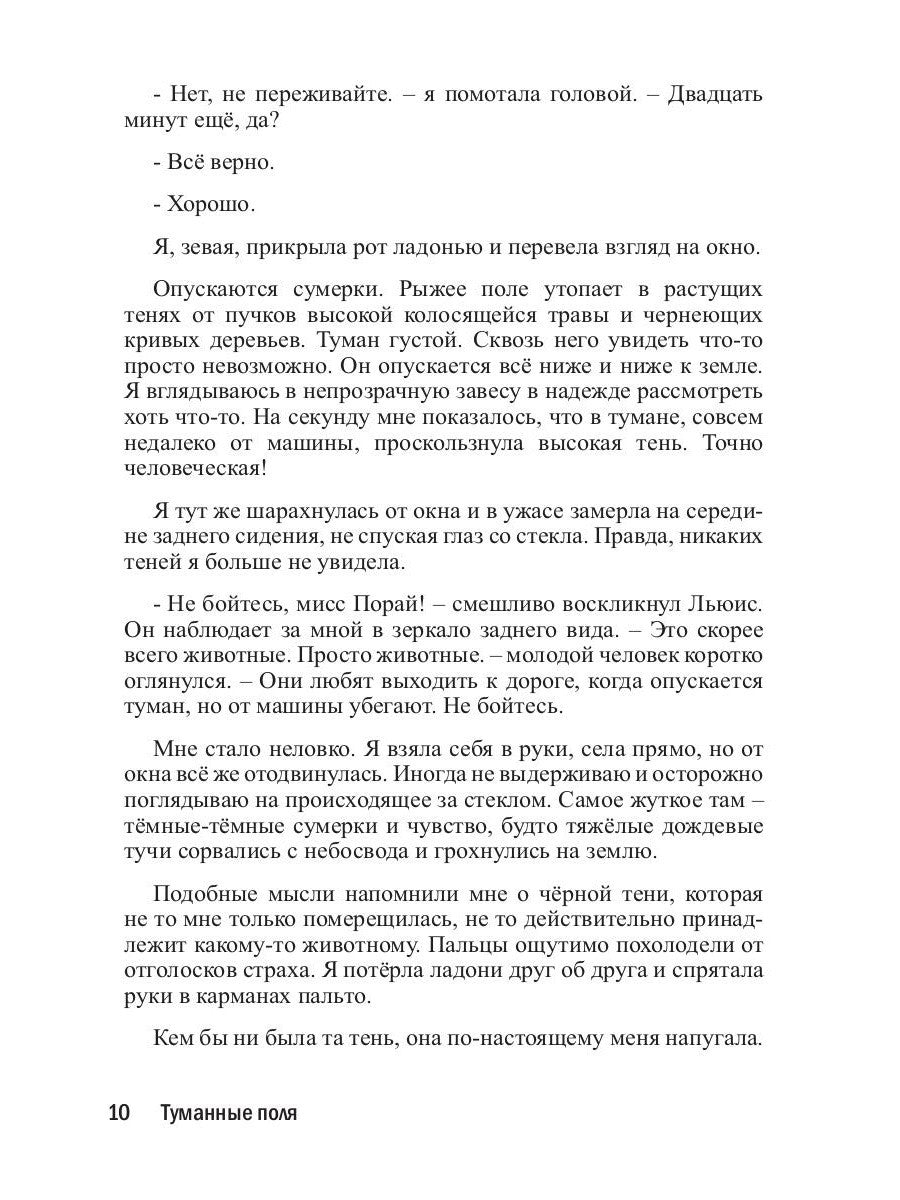 - Нет, не переживайте. – я помотала головой. – Двадцать минут ещё, да?

- Всё верно.

- Хорошо.

Я, зевая, прикрыла рот ладонью и перевела взгляд на окно.

Опускаются сумерки. Рыжее поле утопает в растущих тенях от пучков высокой колосящейся травы и чернеющих кривых деревьев. Туман густой. Сквозь него увидеть что-то просто невозможно. Он опускается всё ниже и ниже к земле. Я вглядываюсь в непрозрачную завесу в надежде рассмотреть хоть что-то. На секунду мне показалось, что в тумане, совсем недалеко от машины, проскользнула высокая тень. Точно человеческая!

Я тут же шарахнулась от окна и в ужасе замерла на середине заднего сидения, не спуская глаз со стекла. Правда, никаких теней я больше не увидела.

- Не бойтесь, мисс Порай! – смешливо воскликнул Льюис. Он наблюдает за мной в зеркало заднего вида. – Это скорее всего животные. Просто животные. – молодой человек коротко оглянулся. – Они любят выходить к дороге, когда опускается туман, но от машины убегают. Не бойтесь.

Мне стало неловко. Я взяла себя в руки, села прямо, но от окна всё же отодвинулась. Иногда не выдерживаю и осторожно поглядываю на происходящее за стеклом. Самое жуткое там – тёмные-тёмные сумерки и чувство, будто тяжёлые дождевые тучи сорвались с небосвода и грохнулись на землю.

Подобные мысли напомнили мне о чёрной тени, которая не то мне только померещилась, не то действительно принадлежит какому-то животному. Пальцы ощутимо похолодели от отголосков страха. Я потёрла ладони друг об друга и спрятала руки в карманах пальто.

Кем бы ни была та тень, она по-настоящему меня напугала.

10 Туманные поля